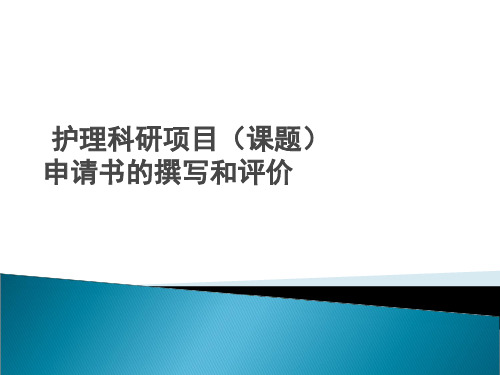 护理科研项目（课题）
申请书的撰写和评价